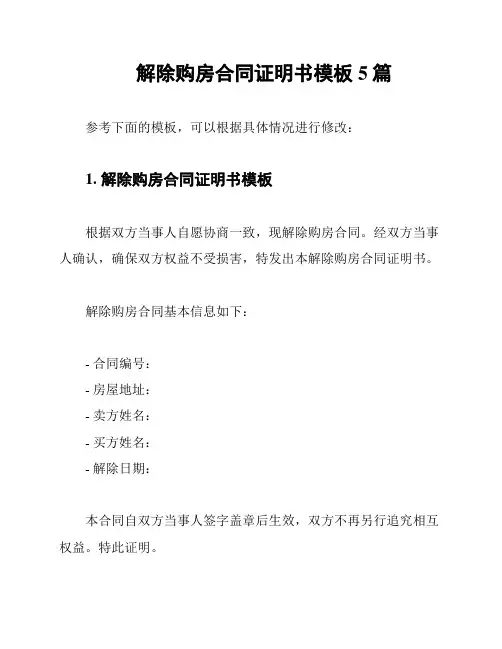 解除购房合同证明书模板 5 篇

参考下面的模板，可以根据具体情况进行修改：

1. 解除购房合同证明书模板

根据双方当事人自愿协商一致，现解除购房合同。经双方当事人确认，确保双方权益不受损害，特发出本解除购房合同证明书。

解除购房合同基本信息如下：

- 合同编号：
- 房屋地址：
- 卖方姓名：
- 买方姓名：
- 解除日期：

本合同自双方当事人签字盖章后生效，双方不再另行追究相互权益。特此证明。